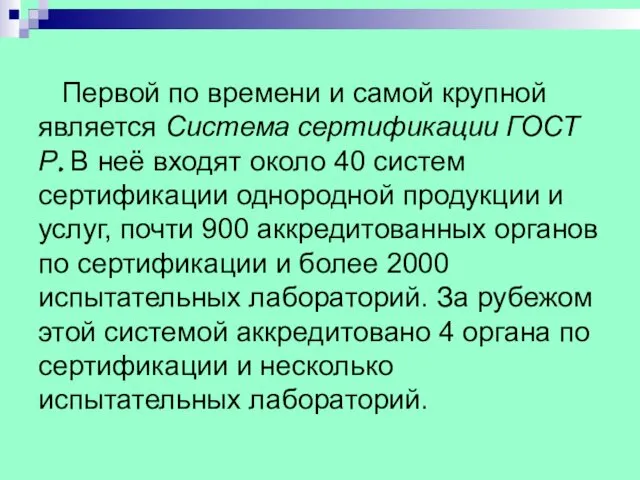 Первой по времени и самой крупной является Система сертификации ГОСТ Р. В неё входят около 40 систем сертификации однородной продукции и услуг, почти 900 аккредитованных органов по сертификации и более 2000 испытательных лабораторий. За рубежом этой системой аккредитовано 4 органа по сертификации и несколько испытательных лабораторий.